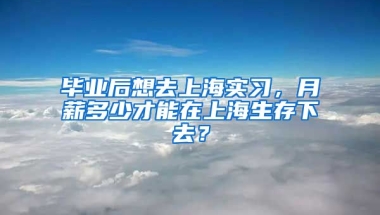 毕业后想去上海实习，月薪多少才能在上海生存下去？